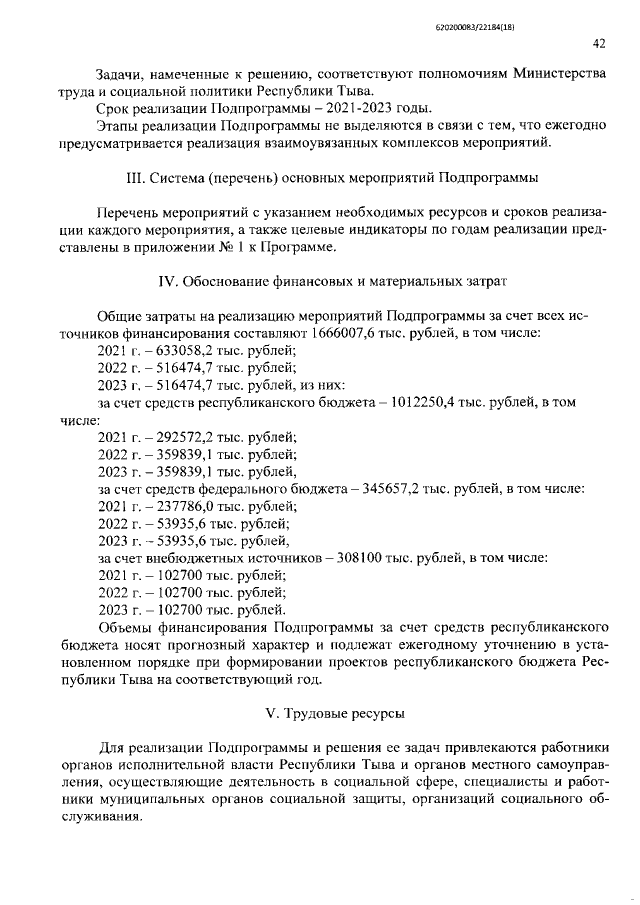 620200083/22184(18)

42

Задачи, намеченные к решению, соответствуют полномочиям Министерства труда и социальной политики Республики Тыва.

Срок реализации Подпрограммы – 2021-2023 годы.

Этапы реализации Подпрограммы не выделяются в связи с тем, что ежегодно предусматривается реализация взаимоувязанных комплексов мероприятий.

III. Система (перечень) основных мероприятий Подпрограммы

Перечень мероприятий с указанием необходимых ресурсов и сроков реализации каждого мероприятия, а также целевые индикаторы по годам реализации представлены в приложении № 1 к Программе.

IV. Обоснование финансовых и материальных затрат

Общие затраты на реализацию мероприятий Подпрограммы за счет всех источников финансирования составляют 1666007,6 тыс. рублей, в том числе:

2021 г. – 633058,2 тыс. рублей;

2022 г. – 516474,7 тыс. рублей;

2023 г. – 516474,7 тыс. рублей, из них:

за счет средств республиканского бюджета – 1012250,4 тыс. рублей, в том числе:

2021 г. – 292572,2 тыс. рублей;

2022 г. – 359839,1 тыс. рублей;

2023 г. – 359839,1 тыс. рублей,

за счет средств федерального бюджета – 345657,2 тыс. рублей, в том числе:

2021 г. – 237786,0 тыс. рублей;

2022 г. – 53935,6 тыс. рублей;

2023 г. – 53935,6 тыс. рублей,

за счет внебюджетных источников – 308100 тыс. рублей, в том числе:

2021 г. – 102700 тыс. рублей;

2022 г. – 102700 тыс. рублей;

2023 г. – 102700 тыс. рублей.

Объемы финансирования Подпрограммы за счет средств республиканского бюджета носят прогнозный характер и подлежат ежегодному уточнению в установленном порядке при формировании проектов республиканского бюджета Республики Тыва на соответствующий год.

V. Трудовые ресурсы

Для реализации Подпрограммы и решения ее задач привлекаются работники органов исполнительной власти Республики Тыва и органов местного самоуправления, осуществляющие деятельность в социальной сфере, специалисты и работники муниципальных органов социальной защиты, организаций социального обслуживания.